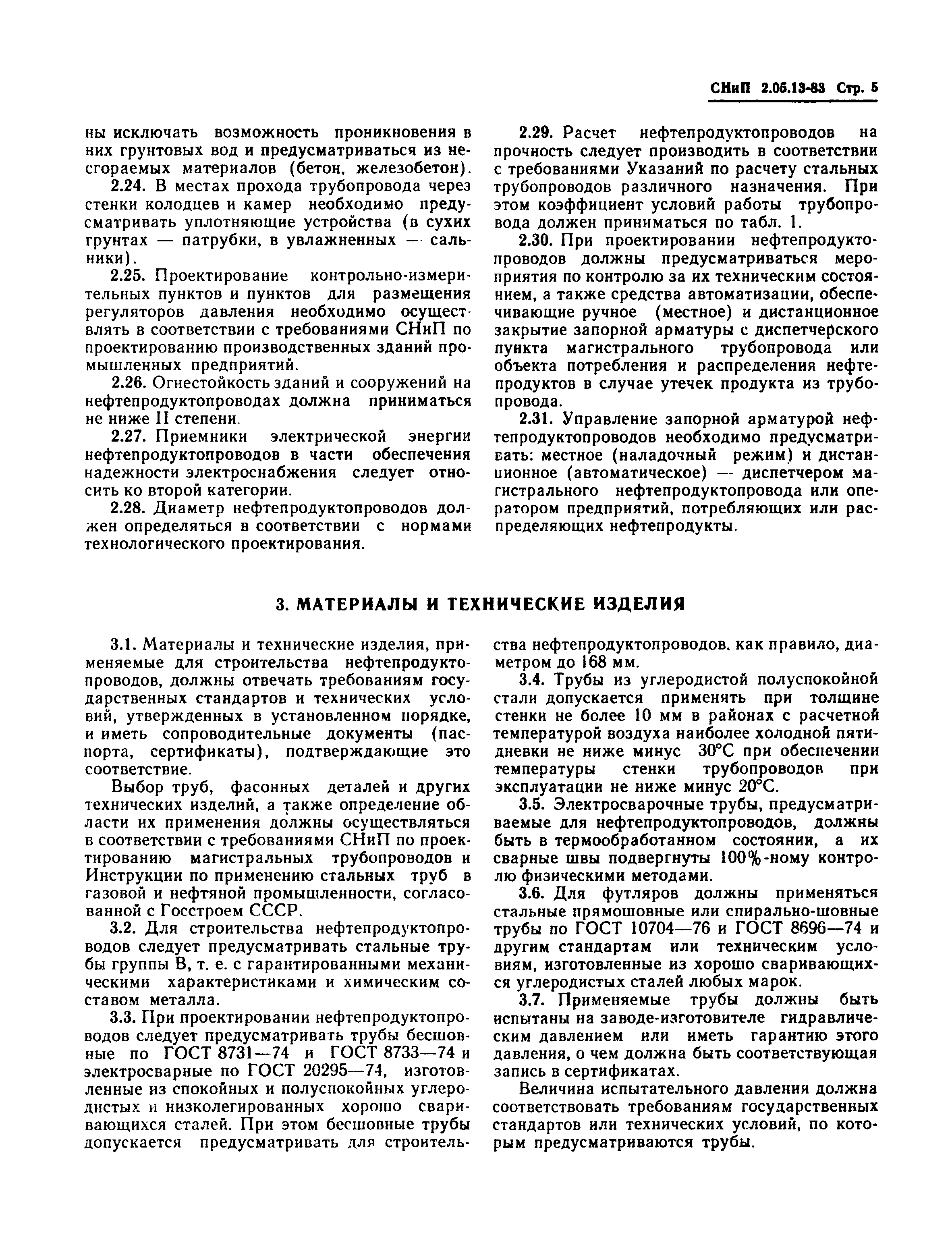 СНиП 2.05.13-83 Стр. 5

ны исключать возможность проникновения в них грунтовых вод и предусматриваться из несгораемых материалов (бетон, железобетон).

2.24. В местах прохода трубопровода через стенки колодцев и камер необходимо предусматривать уплотняющие устройства (в сухих грунтах — патрубки, в увлажненных — сальники).

2.25. Проектирование контрольно-измерительных пунктов и пунктов для размещения регуляторов давления необходимо осуществлять в соответствии с требованиями СНиП по проектированию производственных зданий промышленных предприятий.

2.26. Огнестойкость зданий и сооружений на нефтепродуктопроводах должна приниматься не ниже II степени.

2.27. Приемники электрической энергии нефтепродуктопроводов в части обеспечения надежности электроснабжения следует относить ко второй категории.

2.28. Диаметр нефтепродуктопроводов должен определяться в соответствии с нормами технологического проектирования.

2.29. Расчет нефтепродуктопроводов на прочность следует производить в соответствии с требованиями Указаний по расчету стальных трубопроводов различного назначения. При этом коэффициент условий работы трубопровода должен приниматься по табл. 1.

2.30. При проектировании нефтепродуктопроводов должны предусматриваться мероприятия по контролю за их техническим состоянием, а также средства автоматизации, обеспечивающие ручное (местное) и дистанционное закрытие запорной арматуры с диспетчерского пункта магистрального трубопровода или объекта потребления и распределения нефтепродуктов в случае утечек продукта из трубопровода.

2.31. Управление запорной арматурой нефтепродуктопроводов необходимо предусматривать: местное (наладочный режим) и дистанционное (автоматическое) — диспетчером магистрального нефтепродуктопровода или оператором предприятий, потребляющих или распределяющих нефтепродукты.

3. МАТЕРИАЛЫ И ТЕХНИЧЕСКИЕ ИЗДЕЛИЯ

3.1. Материалы и технические изделия, применяемые для строительства нефтепродуктопроводов, должны отвечать требованиям государственных стандартов и технических условий, утвержденных в установленном порядке, и иметь сопроводительные документы (паспорта, сертификаты), подтверждающие это соответствие.

Выбор труб, фасонных деталей и других технических изделий, а также определение области их применения должны осуществляться в соответствии с требованиями СНиП по проектированию магистральных трубопроводов и Инструкции по применению стальных труб в газовой и нефтяной промышленности, согласованной с Госстроем СССР.

3.2. Для строительства нефтепродуктопроводов следует предусматривать стальные трубы группы В, т. е. с гарантированными механическими характеристиками и химическим составом металла.

3.3. При проектировании нефтепродуктопроводов следует предусматривать трубы бесшовные по ГОСТ 8731—74 и ГОСТ 8733—74 и электросварные по ГОСТ 20295—74, изготовленные из спокойных и полуспокойных углеродистых и низколегированных хорошо сваривающихся сталей. При этом бесшовные трубы допускается предусматривать для строительства нефтепродуктопроводов. как правило, диаметром до 168 мм.

3.4. Трубы из углеродистой полуспокойной стали допускается применять при толщине стенки не более 10 мм в районах с расчетной температурой воздуха наиболее холодной пятидневки не ниже минус 30°С при обеспечении температуры стенки трубопроводов при эксплуатации не ниже минус 20°С.

3.5. Электросварочные трубы, предусматриваемые для нефтепродуктопроводов, должны быть в термообработанном состоянии, а их сварные швы подвергнуты 100%-ному контролю физическими методами.

3.6. Для футляров должны применяться стальные прямошовные или спирально-шовные трубы по ГОСТ 10704—76 и ГОСТ 8696—74 и другим стандартам или техническим условиям, изготовленные из хорошо сваривающихся углеродистых сталей любых марок.

3.7. Применяемые трубы должны быть испытаны на заводе-изготовителе гидравлическим давлением или иметь гарантию этого давления, о чем должна быть соответствующая запись в сертификатах.

Величина испытательного давления должна соответствовать требованиям государственных стандартов или технических условий, по которым предусматриваются трубы.